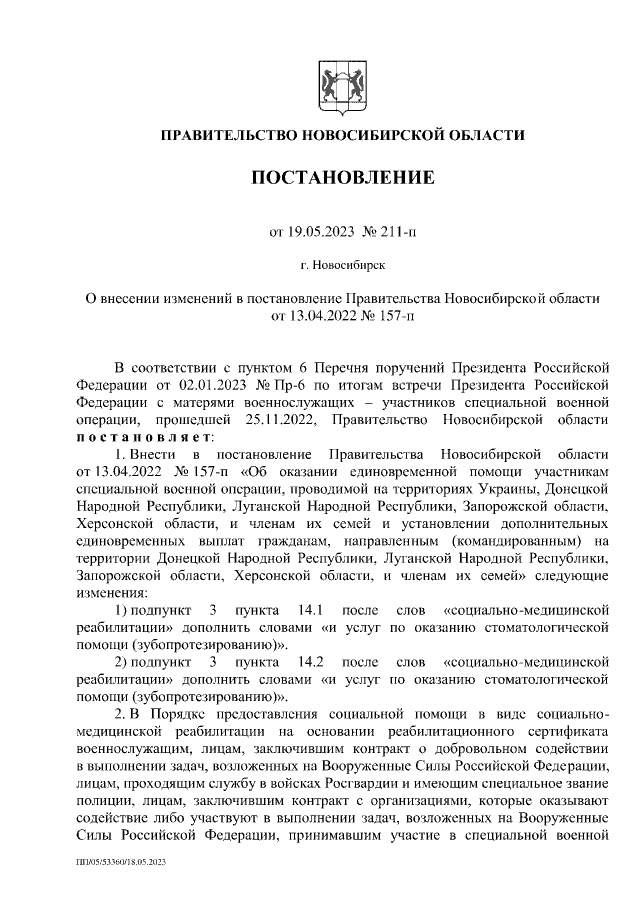 ПРАВИТЕЛЬСТВО НОВОСИБИРСКОЙ ОБЛАСТИ

ПОСТАНОВЛЕНИЕ

от 19.05.2023 № 211-п

г. Новосибирск

О внесении изменений в постановление Правительства Новосибирской области от 13.04.2022 № 157-п

В соответствии с пунктом 6 Перечня поручений Президента Российской Федерации от 02.01.2023 № Пр-6 по итогам встречи Президента Российской Федерации с матерями военнослужащих – участников специальной военной операции, прошедшей 25.11.2022, Правительство Новосибирской области постановляет:

1. Внести в постановление Правительства Новосибирской области от 13.04.2022 № 157-п «Об оказании единовременной помощи участникам специальной военной операции, проводимой на территориях Украины, Донецкой Народной Республики, Луганской Народной Республики, Запорожской области, Херсонской области, и членам их семей и установлении дополнительных единовременных выплат гражданам, направленным (командированным) на территории Донецкой Народной Республики, Луганской Народной Республики, Запорожской области, Херсонской области, и членам их семей» следующие изменения:

1) подпункт 3 пункта 14.1 после слов «социально-медицинской реабилитации» дополнить словами «и услуг по оказанию стоматологической помощи (зубопротезированию)».

2) подпункт 3 пункта 14.2 после слов «социально-медицинской реабилитации» дополнить словами «и услуг по оказанию стоматологической помощи (зубопротезированию)».

2. В Порядке предоставления социальной помощи в виде социально-медицинской реабилитации на основании реабилитационного сертификата военнослужащим, лицам, заключившим контракт о добровольном содействии в выполнении задач, возложенных на Вооруженные Силы Российской Федерации, лицам, проходящим службу в войсках Росгвардии и имеющим специальное звание полиции, лицам, заключившим контракт с организациями, которые оказывают содействие либо участвуют в выполнении задач, возложенных на Вооруженные Силы Российской Федерации, принимавшим участие в специальной военной

ПП/05/53360/18.05.2023